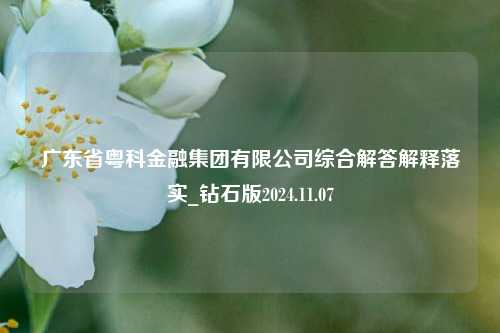 广东省粤科金融集团有限公司综合解答解释落实_钻石版2024.11.07